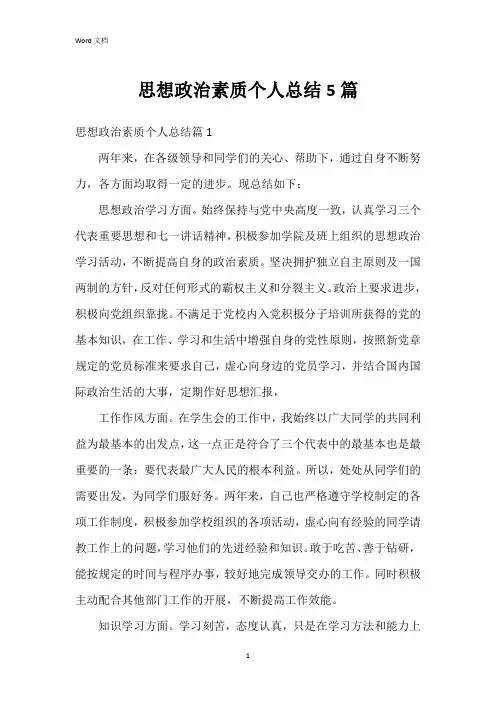 Word 文档

思想政治素质个人总结5篇

思想政治素质个人总结篇1

两年来，在各级领导和同学们的关心、帮助下，通过自身不断努力，各方面均取得一定的进步。现总结如下：

思想政治学习方面。始终保持与党中央高度一致，认真学习三个代表重要思想和七一讲话精神，积极参加学院及班上组织的思想政治学习活动，不断提高自身的政治素质。坚决拥护独立自主原则及一国两制的方针，反对任何形式的霸权主义和分裂主义。政治上要求进步，积极向党组织靠拢。不满足于党校内入党积极分子培训所获得的党的基本知识，在工作、学习和生活中增强自身的党性原则，按照新党章规定的党员标准来要求自己，虚心向身边的党员学习，并结合国内国际政治生活的大事，定期作好思想汇报，

工作作风方面。在学生会的工作中，我始终以广大同学的共同利益为最基本的出发点，这一点正是符合了三个代表中的最基本也是最重要的一条：要代表最广大人民的根本利益。所以，处处从同学们的需要出发，为同学们服好务。两年来，自己也严格遵守学校制定的各项工作制度，积极参加学校组织的各项活动，虚心向有经验的同学请教工作上的问题，学习他们的先进经验和知识。敢于吃苦、善于钻研，能按规定的时间与程序办事，较好地完成领导交办的工作。同时积极主动配合其他部门工作的开展，不断提高工作效能。

知识学习方面。学习刻苦，态度认真，只是在学习方法和能力上

1